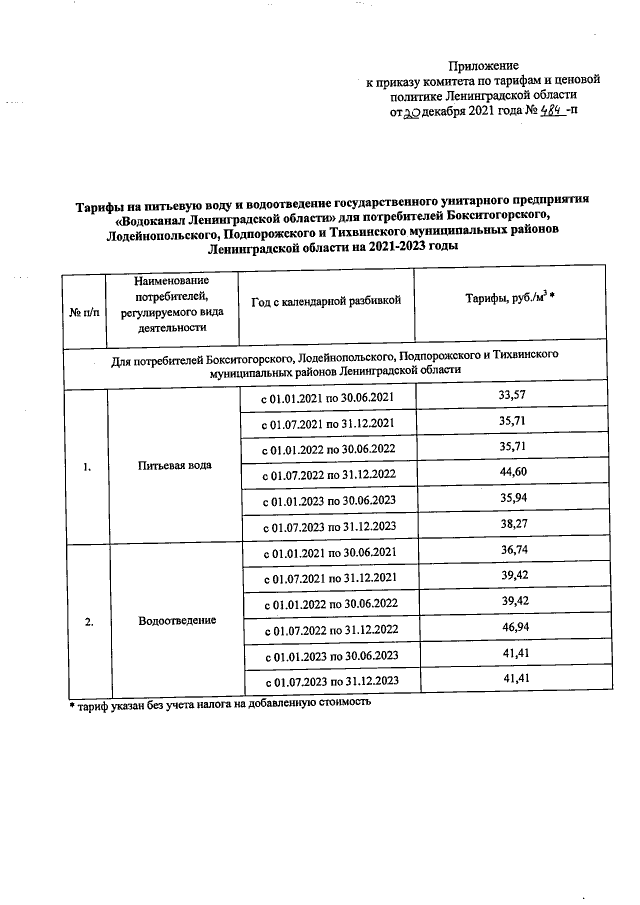 Приложение
к приказу комитета по тарифам и ценовой политике Ленинградской области
от 20 декабря 2021 года № 484 -п

Тарифы на питьевую воду и водоотведение государственного унитарного предприятия «Водоканал Ленинградской области» для потребителей Бокситогорского, Лодейнопольского, Подпорожского и Тихвинского муниципальных районов Ленинградской области на 2021-2023 годы

| № п/п | Наименование потребителей, регулируемого вида деятельности | Год с календарной разбивкой | Тарифы, руб./м$^3$ * |
|---|---|---|---|
| Для потребителей Бокситогорского, Лодейнопольского, Подпорожского и Тихвинского муниципальных районов Ленинградской области | | | |
| 1. | Питьевая вода | с 01.01.2021 по 30.06.2021 | 33,57 |
| | | с 01.07.2021 по 31.12.2021 | 35,71 |
| | | с 01.01.2022 по 30.06.2022 | 35,71 |
| | | с 01.07.2022 по 31.12.2022 | 44,60 |
| | | с 01.01.2023 по 30.06.2023 | 35,94 |
| | | с 01.07.2023 по 31.12.2023 | 38,27 |
| 2. | Водоотведение | с 01.01.2021 по 30.06.2021 | 36,74 |
| | | с 01.07.2021 по 31.12.2021 | 39,42 |
| | | с 01.01.2022 по 30.06.2022 | 39,42 |
| | | с 01.07.2022 по 31.12.2022 | 46,94 |
| | | с 01.01.2023 по 30.06.2023 | 41,41 |
| | | с 01.07.2023 по 31.12.2023 | 41,41 |

* тариф указан без учета налога на добавленную стоимость